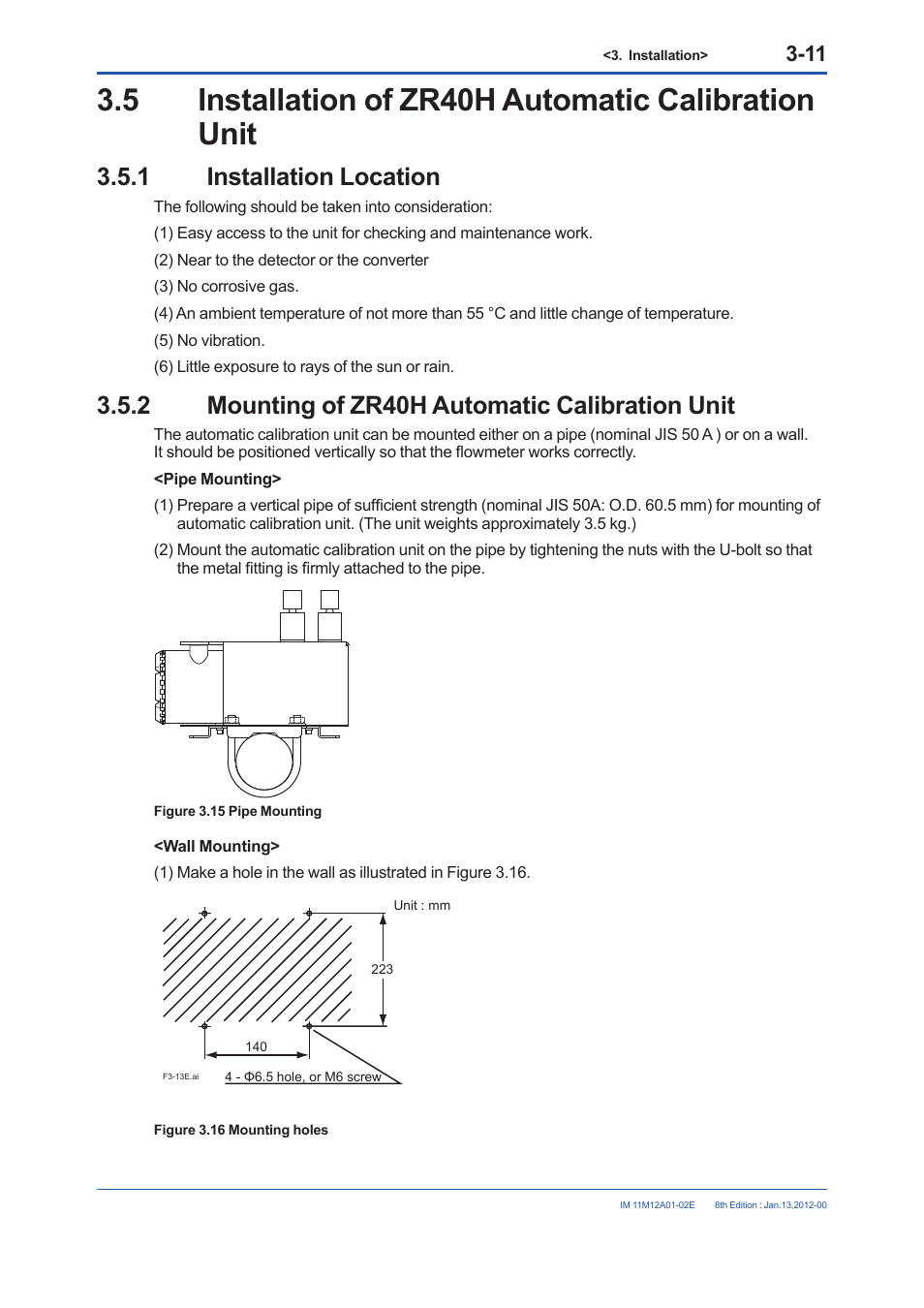 <3. Installation> 3-11

3.5 Installation of ZR40H Automatic Calibration Unit

3.5.1 Installation Location

The following should be taken into consideration:

(1) Easy access to the unit for checking and maintenance work.

(2) Near to the detector or the converter

(3) No corrosive gas.

(4) An ambient temperature of not more than 55 °C and little change of temperature.

(5) No vibration.

(6) Little exposure to rays of the sun or rain.

3.5.2 Mounting of ZR40H Automatic Calibration Unit

The automatic calibration unit can be mounted either on a pipe (nominal JIS 50 A ) or on a wall. It should be positioned vertically so that the flowmeter works correctly.

<Pipe Mounting>

(1) Prepare a vertical pipe of sufficient strength (nominal JIS 50A: O.D. 60.5 mm) for mounting of automatic calibration unit. (The unit weights approximately 3.5 kg.)

(2) Mount the automatic calibration unit on the pipe by tightening the nuts with the U-bolt so that the metal fitting is firmly attached to the pipe.

Figure 3.15 Pipe Mounting

<Wall Mounting>

(1) Make a hole in the wall as illustrated in Figure 3.16.

Unit : mm

223

140

F3-13E.ai

4 - Φ6.5 hole, or M6 screw

Figure 3.16 Mounting holes

IM 11M12A01-02E 8th Edition : Jan.13,2012-00